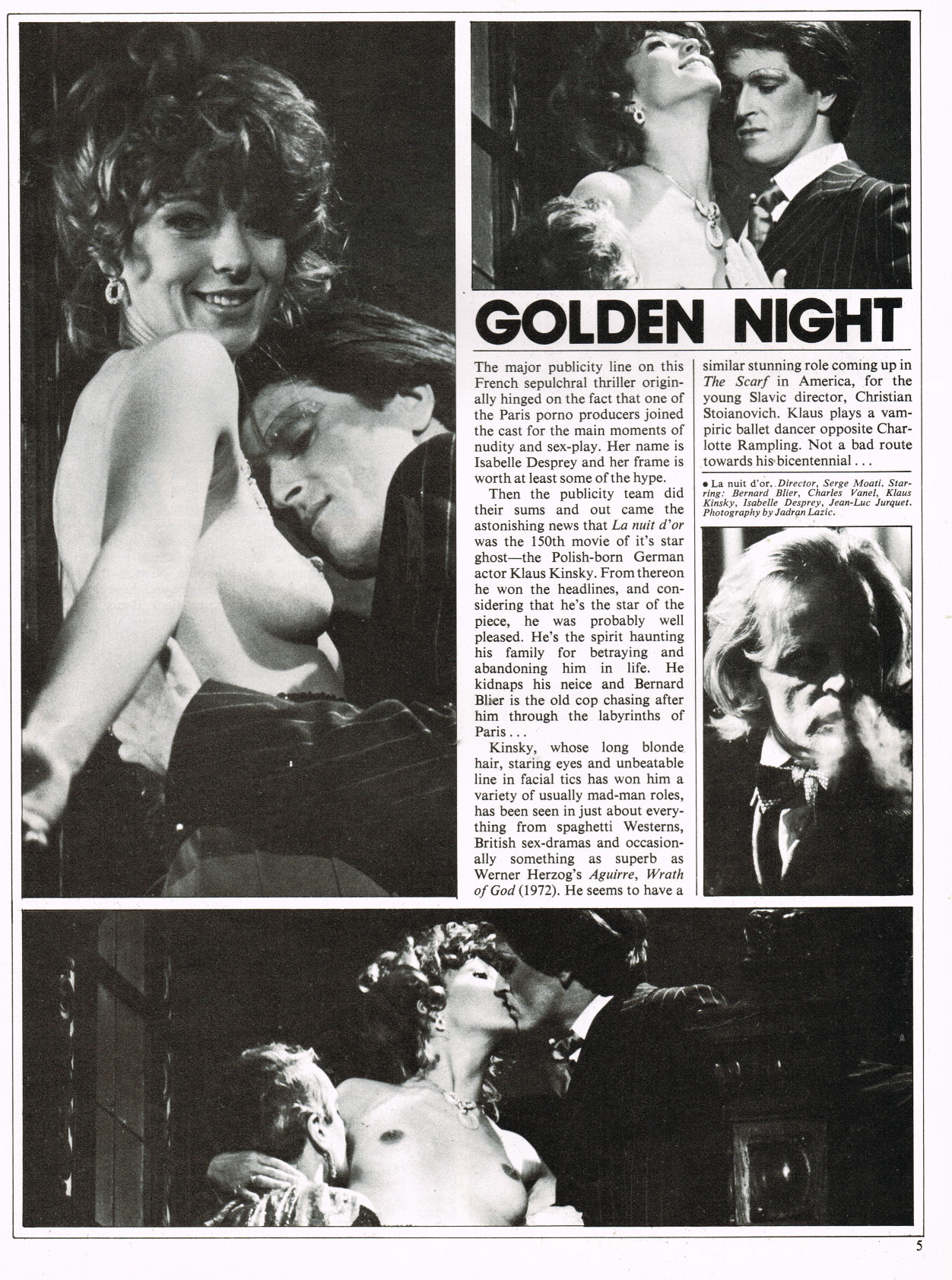 GOLDEN NIGHT

The major publicity line on this French sepulchral thriller originally hinged on the fact that one of the Paris porno producers joined the cast for the main moments of nudity and sex-play. Her name is Isabelle Desprey and her frame is worth at least some of the hype.

Then the publicity team did their sums and out came the astonishing news that La nuit d'or was the 150th movie of it's star ghost—the Polish-born German actor Klaus Kinsky. From thereon he won the headlines, and considering that he's the star of the piece, he was probably well pleased. He's the spirit haunting his family for betraying and abandoning him in life. He kidnaps his neice and Bernard Blier is the old cop chasing after him through the labyrinths of Paris . . .

Kinsky, whose long blonde hair, staring eyes and unbeatable line in facial tics has won him a variety of usually mad-man roles, has been seen in just about everything from spaghetti Westerns, British sex-dramas and occasionally something as superb as Werner Herzog's Aguirre, Wrath of God (1972). He seems to have a similar stunning role coming up in The Scarf in America, for the young Slavic director, Christian Stoianovich. Klaus plays a vampiric ballet dancer opposite Charlotte Rampling. Not a bad route towards his bicentennial . . .

• La nuit d'or. Director, Serge Moati. Starring: Bernard Blier, Charles Vanel, Klaus Kinsky, Isabelle Desprey, Jean-Luc Jurquet. Photography by Jadran Lazic.

5